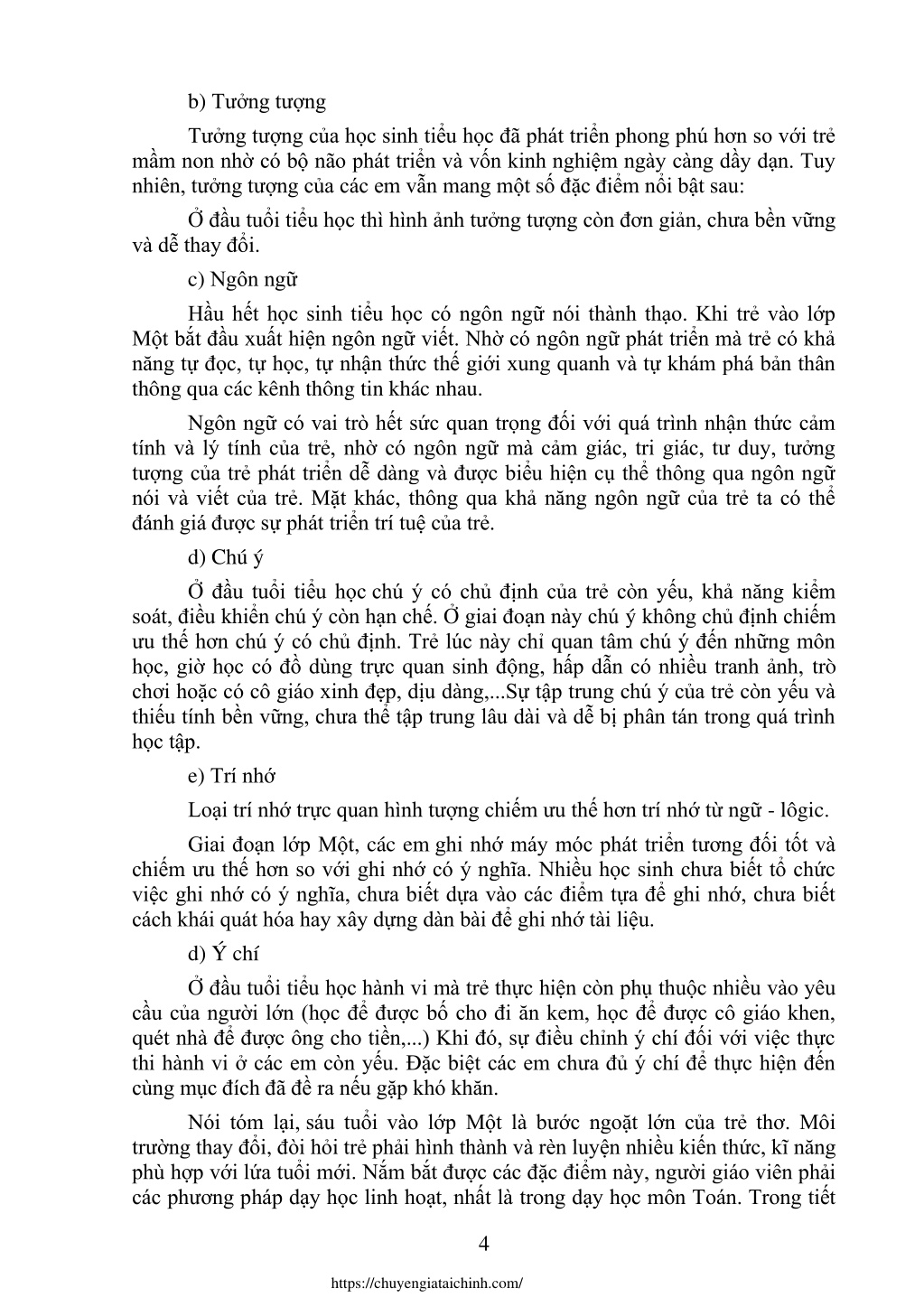 b) Tưởng tượng

Tưởng tượng của học sinh tiểu học đã phát triển phong phú hơn so với trẻ mầm non nhờ có bộ não phát triển và vốn kinh nghiệm ngày càng dầy dạn. Tuy nhiên, tưởng tượng của các em vẫn mang một số đặc điểm nổi bật sau:

Ở đầu tuổi tiểu học thì hình ảnh tưởng tượng còn đơn giản, chưa bền vững và dễ thay đổi.

c) Ngôn ngữ

Hầu hết học sinh tiểu học có ngôn ngữ nói thành thạo. Khi trẻ vào lớp Một bắt đầu xuất hiện ngôn ngữ viết. Nhờ có ngôn ngữ phát triển mà trẻ có khả năng tự đọc, tự học, tự nhận thức thế giới xung quanh và tự khám phá bản thân thông qua các kênh thông tin khác nhau.

Ngôn ngữ có vai trò hết sức quan trọng đối với quá trình nhận thức cảm tính và lý tính của trẻ, nhờ có ngôn ngữ mà cảm giác, tri giác, tư duy, tưởng tượng của trẻ phát triển dễ dàng và được biểu hiện cụ thể thông qua ngôn ngữ nói và viết của trẻ. Mặt khác, thông qua khả năng ngôn ngữ của trẻ ta có thể đánh giá được sự phát triển trí tuệ của trẻ.

d) Chú ý

Ở đầu tuổi tiểu học chú ý có chủ định của trẻ còn yếu, khả năng kiểm soát, điều khiển chú ý còn hạn chế. Ở giai đoạn này chú ý không chủ định chiếm ưu thế hơn chú ý có chủ định. Trẻ lúc này chỉ quan tâm chú ý đến những môn học, giờ học có đồ dùng trực quan sinh động, hấp dẫn có nhiều tranh ảnh, trò chơi hoặc có cô giáo xinh đẹp, dịu dàng,...Sự tập trung chú ý của trẻ còn yếu và thiếu tính bền vững, chưa thể tập trung lâu dài và dễ bị phân tán trong quá trình học tập.

e) Trí nhớ

Loại trí nhớ trực quan hình tượng chiếm ưu thế hơn trí nhớ từ ngữ - lôgic.

Giai đoạn lớp Một, các em ghi nhớ máy móc phát triển tương đối tốt và chiếm ưu thế hơn so với ghi nhớ có ý nghĩa. Nhiều học sinh chưa biết tổ chức việc ghi nhớ có ý nghĩa, chưa biết dựa vào các điểm tựa để ghi nhớ, chưa biết cách khái quát hóa hay xây dựng dàn bài để ghi nhớ tài liệu.

d) Ý chí

Ở đầu tuổi tiểu học hành vi mà trẻ thực hiện còn phụ thuộc nhiều vào yêu cầu của người lớn (học để được bố cho đi ăn kem, học để được cô giáo khen, quét nhà để được ông cho tiền,...) Khi đó, sự điều chỉnh ý chí đối với việc thực thi hành vi ở các em còn yếu. Đặc biệt các em chưa đủ ý chí để thực hiện đến cùng mục đích đã đề ra nếu gặp khó khăn.

Nói tóm lại, sáu tuổi vào lớp Một là bước ngoặt lớn của trẻ thơ. Môi trường thay đổi, đòi hỏi trẻ phải hình thành và rèn luyện nhiều kiến thức, kĩ năng phù hợp với lứa tuổi mới. Nắm bắt được các đặc điểm này, người giáo viên phải các phương pháp dạy học linh hoạt, nhất là trong dạy học môn Toán. Trong tiết

4

https://chuyengiataichinh.com/